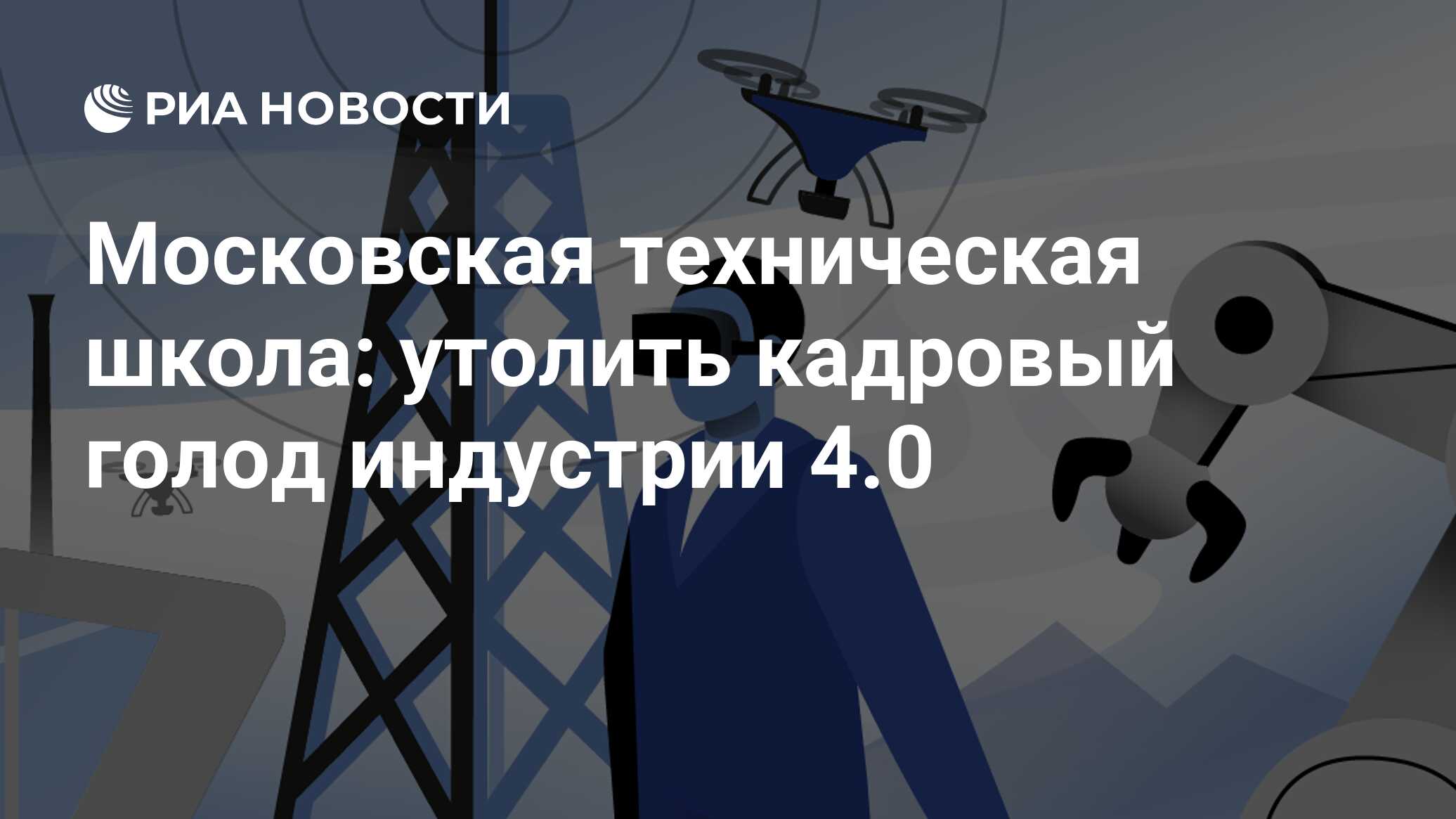 РИА НОВОСТИ

Московская техническая школа: утолить кадровый голод индустрии 4.0